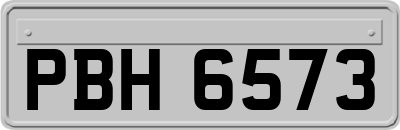 PBH 6573